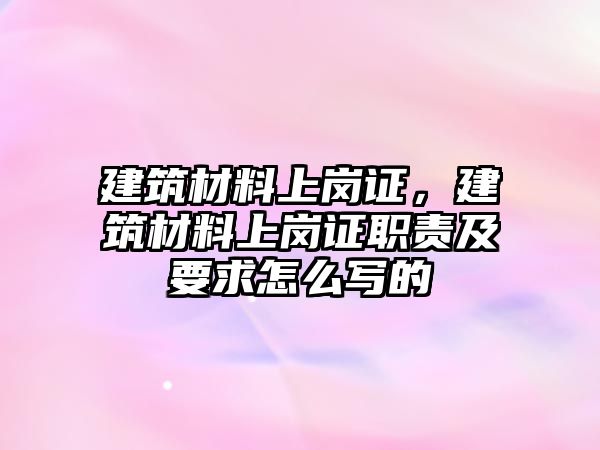 建筑材料上岗证，建筑材料上岗证职责及要求怎么写的